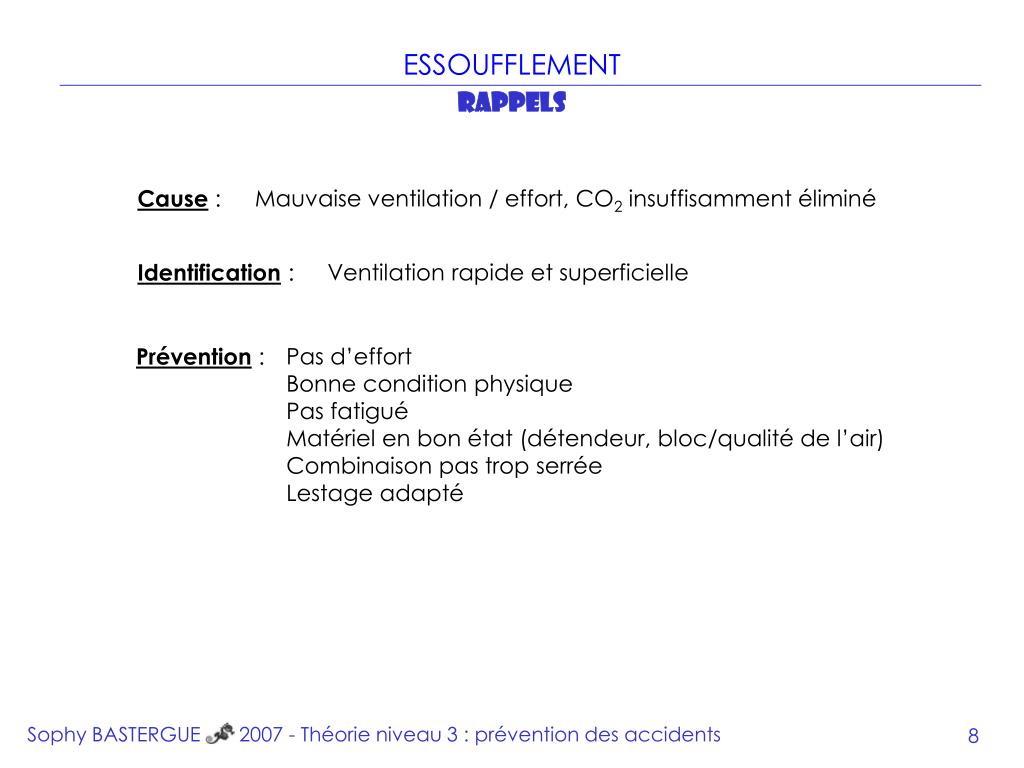 ESSOUFFLEMENT

RAPPELS

Cause : Mauvaise ventilation / effort, $CO_2$ insuffisamment éliminé

Identification : Ventilation rapide et superficielle

Prévention : Pas d'effort
Bonne condition physique
Pas fatigué
Matériel en bon état (détendeur, bloc/qualité de l'air)
Combinaison pas trop serrée
Lestage adapté

Sophy BASTERGUE 2007 - Théorie niveau 3 : prévention des accidents

8